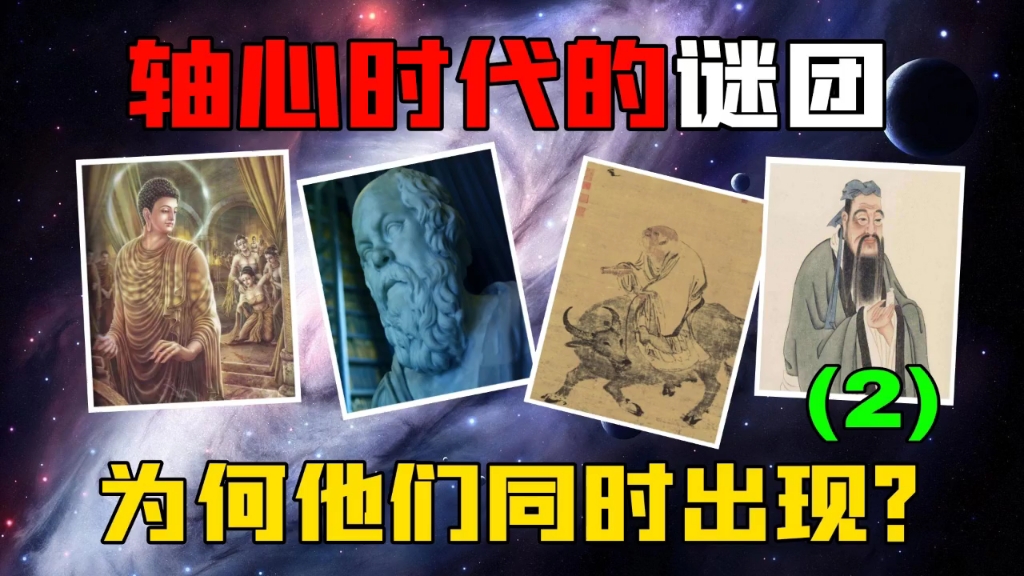 轴心时代的谜团

(2)

为何他们同时出现?